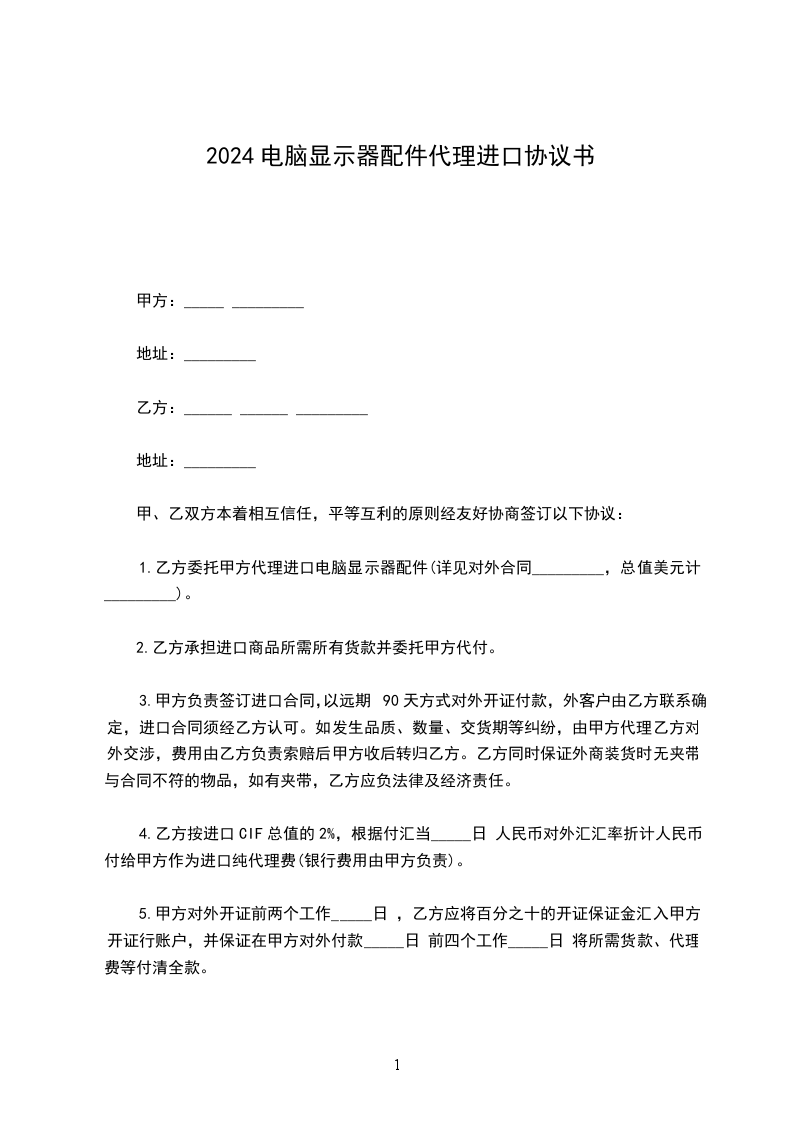 2024 电脑显示器配件代理进口协议书

甲方：_____ _________

地址：_________

乙方：______ ______ _________

地址：_________

甲、乙双方本着相互信任，平等互利的原则经友好协商签订以下协议：

1.乙方委托甲方代理进口电脑显示器配件(详见对外合同_________，总值美元计_________)。

2.乙方承担进口商品所需所有货款并委托甲方代付。

3.甲方负责签订进口合同,以远期 90 天方式对外开证付款，外客户由乙方联系确定，进口合同须经乙方认可。如发生品质、数量、交货期等纠纷，由甲方代理乙方对外交涉，费用由乙方负责索赔后甲方收后转归乙方。乙方同时保证外商装货时无夹带与合同不符的物品，如有夹带，乙方应负法律及经济责任。

4.乙方按进口 CIF 总值的 2%，根据付汇当_____日 人民币对外汇汇率折计人民币付给甲方作为进口纯代理费(银行费用由甲方负责)。

5.甲方对外开证前两个工作_____日 ，乙方应将百分之十的开证保证金汇入甲方开证行账户，并保证在甲方对外付款_____日 前四个工作_____日 将所需货款、代理费等付清全款。

1